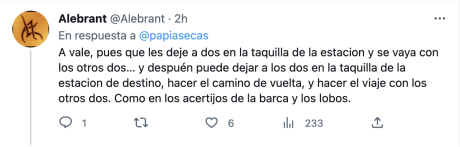 Alebrant @Alebrant · 2h
En respuesta a @papiasecas
A vale, pues que les deje a dos en la taquilla de la estacion y se vaya con los otros dos... y despuén puede dejar a los dos en la taquilla de la estacion de destino, hacer el camino de vuelta, y hacer el viaje con los otros dos. Como en los acertijos de la barca y los lobos.

1 6 233